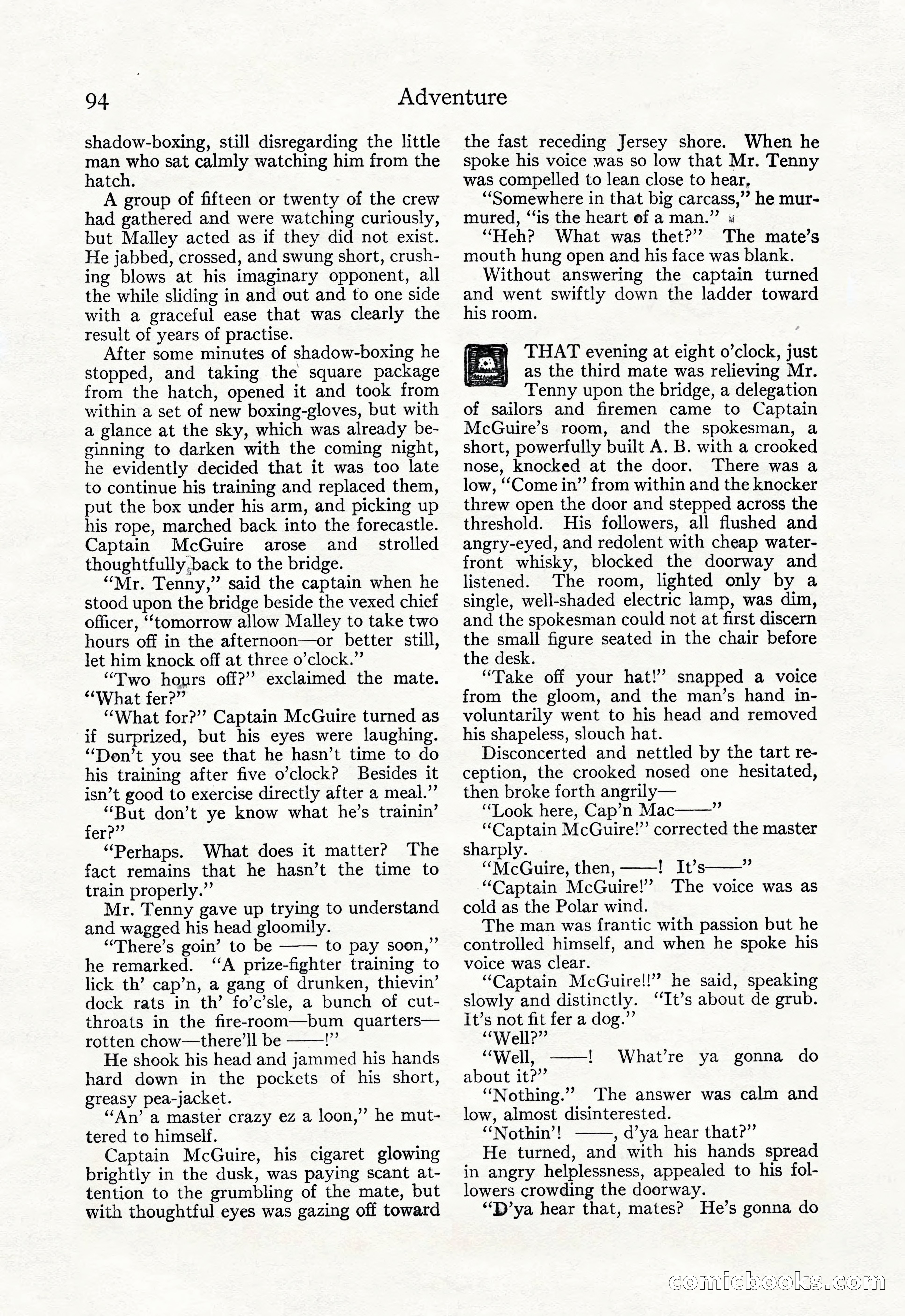 94 Adventure

shadow-boxing, still disregarding the little man who sat calmly watching him from the hatch.

A group of fifteen or twenty of the crew had gathered and were watching curiously, but Malley acted as if they did not exist. He jabbed, crossed, and swung short, crushing blows at his imaginary opponent, all the while sliding in and out and to one side with a graceful ease that was clearly the result of years of practise.

After some minutes of shadow-boxing he stopped, and taking the square package from the hatch, opened it and took from within a set of new boxing-gloves, but with a glance at the sky, which was already beginning to darken with the coming night, he evidently decided that it was too late to continue his training and replaced them, put the box under his arm, and picking up his rope, marched back into the forecastle. Captain McGuire arose and strolled thoughtfully back to the bridge.

"Mr. Tenny," said the captain when he stood upon the bridge beside the vexed chief officer, "tomorrow allow Malley to take two hours off in the afternoon—or better still, let him knock off at three o'clock."

"Two hours off?" exclaimed the mate. "What fer?"

"What for?" Captain McGuire turned as if surprized, but his eyes were laughing. "Don't you see that he hasn't time to do his training after five o'clock? Besides it isn't good to exercise directly after a meal."

"But don't ye know what he's trainin' fer?"

"Perhaps. What does it matter? The fact remains that he hasn't the time to train properly."

Mr. Tenny gave up trying to understand and wagged his head gloomily.

"There's goin' to be —— to pay soon," he remarked. "A prize-fighter training to lick th' cap'n, a gang of drunken, thievin' dock rats in th' fo'c'sle, a bunch of cutthroats in the fire-room—bum quarters—rotten chow—there'll be ——!"

He shook his head and jammed his hands hard down in the pockets of his short, greasy pea-jacket.

"An' a master crazy ez a loon," he muttered to himself.

Captain McGuire, his cigaret glowing brightly in the dusk, was paying scant attention to the grumbling of the mate, but with thoughtful eyes was gazing off toward the fast receding Jersey shore. When he spoke his voice was so low that Mr. Tenny was compelled to lean close to hear.

"Somewhere in that big carcass," he murmured, "is the heart of a man."

"Heh? What was thet?" The mate's mouth hung open and his face was blank.

Without answering the captain turned and went swiftly down the ladder toward his room.

THAT evening at eight o'clock, just as the third mate was relieving Mr. Tenny upon the bridge, a delegation of sailors and firemen came to Captain McGuire's room, and the spokesman, a short, powerfully built A. B. with a crooked nose, knocked at the door. There was a low, "Come in" from within and the knocker threw open the door and stepped across the threshold. His followers, all flushed and angry-eyed, and redolent with cheap waterfront whisky, blocked the doorway and listened. The room, lighted only by a single, well-shaded electric lamp, was dim, and the spokesman could not at first discern the small figure seated in the chair before the desk.

"Take off your hat!" snapped a voice from the gloom, and the man's hand involuntarily went to his head and removed his shapeless, slouch hat.

Disconcerted and nettled by the tart reception, the crooked nosed one hesitated, then broke forth angrily—

"Look here, Cap'n Mac——"

"Captain McGuire!" corrected the master sharply.

"McGuire, then, ——! It's——"

"Captain McGuire!" The voice was as cold as the Polar wind.

The man was frantic with passion but he controlled himself, and when he spoke his voice was clear.

"Captain McGuire!!" he said, speaking slowly and distinctly. "It's about de grub. It's not fit fer a dog."

"Well?"

"Well, ——! What're ya gonna do about it?"

"Nothing." The answer was calm and low, almost disinterested.

"Nothin'! ——, d'ya hear that?"

He turned, and with his hands spread in angry helplessness, appealed to his followers crowding the doorway.

"D'ya hear that, mates? He's gonna do

comicbooks.com